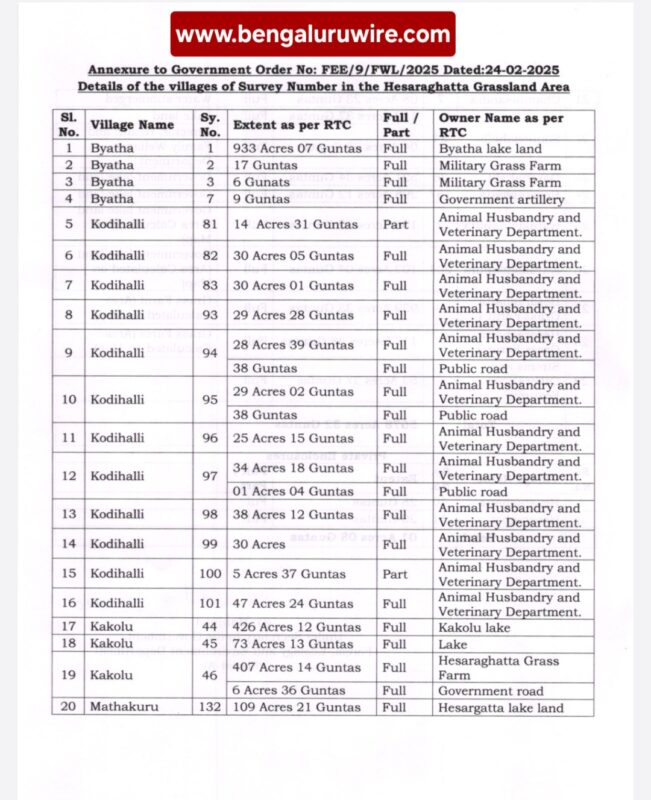 www.bengaluruwire.com

Annexure to Government Order No: FEE/9/FWL/2025 Dated:24-02-2025
Details of the villages of Survey Number in the Hesaraghatta Grassland Area

| Sl. No. | Village Name | Sy. No. | Extent as per RTC | Full / Part | Owner Name as per RTC |
|---|---|---|---|---|---|
| 1 | Byatha | 1 | 933 Acres 07 Guntas | Full | Byatha lake land |
| 2 | Byatha | 2 | 17 Guntas | Full | Military Grass Farm |
| 3 | Byatha | 3 | 6 Gunats | Full | Military Grass Farm |
| 4 | Byatha | 7 | 9 Guntas | Full | Government artillery |
| 5 | Kodihalli | 81 | 14 Acres 31 Guntas | Part | Animal Husbandry and Veterinary Department. |
| 6 | Kodihalli | 82 | 30 Acres 05 Guntas | Full | Animal Husbandry and Veterinary Department. |
| 7 | Kodihalli | 83 | 30 Acres 01 Guntas | Full | Animal Husbandry and Veterinary Department. |
| 8 | Kodihalli | 93 | 29 Acres 28 Guntas | Full | Animal Husbandry and Veterinary Department. |
| 9 | Kodihalli | 94 | 28 Acres 39 Guntas | Full | Animal Husbandry and Veterinary Department. |
| | | | 38 Guntas | Full | Public road |
| 10 | Kodihalli | 95 | 29 Acres 02 Guntas | Full | Animal Husbandry and Veterinary Department. |
| | | | 38 Guntas | Full | Public road |
| 11 | Kodihalli | 96 | 25 Acres 15 Guntas | Full | Animal Husbandry and Veterinary Department. |
| 12 | Kodihalli | 97 | 34 Acres 18 Guntas | Full | Animal Husbandry and Veterinary Department. |
| | | | 01 Acres 04 Guntas | Full | Public road |
| 13 | Kodihalli | 98 | 38 Acres 12 Guntas | Full | Animal Husbandry and Veterinary Department. |
| 14 | Kodihalli | 99 | 30 Acres | Full | Animal Husbandry and Veterinary Department. |
| 15 | Kodihalli | 100 | 5 Acres 37 Guntas | Part | Animal Husbandry and Veterinary Department. |
| 16 | Kodihalli | 101 | 47 Acres 24 Guntas | Full | Animal Husbandry and Veterinary Department. |
| 17 | Kakolu | 44 | 426 Acres 12 Guntas | Full | Kakolu lake |
| 18 | Kakolu | 45 | 73 Acres 13 Guntas | Full | Lake |
| 19 | Kakolu | 46 | 407 Acres 14 Guntas | Full | Hesaraghatta Grass Farm |
| | | | 6 Acres 36 Guntas | Full | Government road |
| 20 | Mathakuru | 132 | 109 Acres 21 Guntas | Full | Hesargatta lake land |